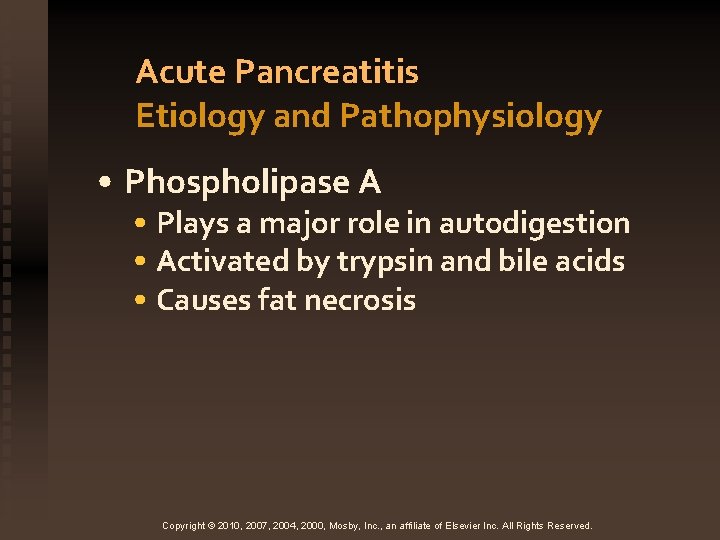 Acute Pancreatitis
Etiology and Pathophysiology

• Phospholipase A
• Plays a major role in autodigestion
• Activated by trypsin and bile acids
• Causes fat necrosis

Copyright © 2010, 2007, 2004, 2000, Mosby, Inc., an affiliate of Elsevier Inc. All Rights Reserved.